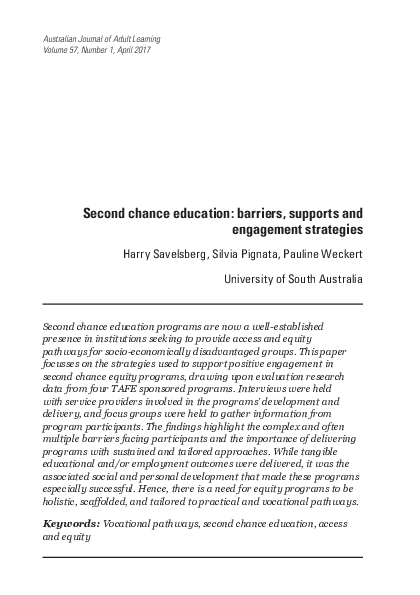 Australian Journal of Adult Learning
Volume 57, Number 1, April 2017

Second chance education: barriers, supports and engagement strategies

Harry Savelsberg, Silvia Pignata, Pauline Weckert

University of South Australia

Second chance education programs are now a well-established presence in institutions seeking to provide access and equity pathways for socio-economically disadvantaged groups. This paper focusses on the strategies used to support positive engagement in second chance equity programs, drawing upon evaluation research data from four TAFE sponsored programs. Interviews were held with service providers involved in the programs' development and delivery, and focus groups were held to gather information from program participants. The findings highlight the complex and often multiple barriers facing participants and the importance of delivering programs with sustained and tailored approaches. While tangible educational and/or employment outcomes were delivered, it was the associated social and personal development that made these programs especially successful. Hence, there is a need for equity programs to be holistic, scaffolded, and tailored to practical and vocational pathways.

Keywords: Vocational pathways, second chance education, access and equity